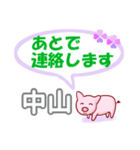 あとで
連絡します

中山